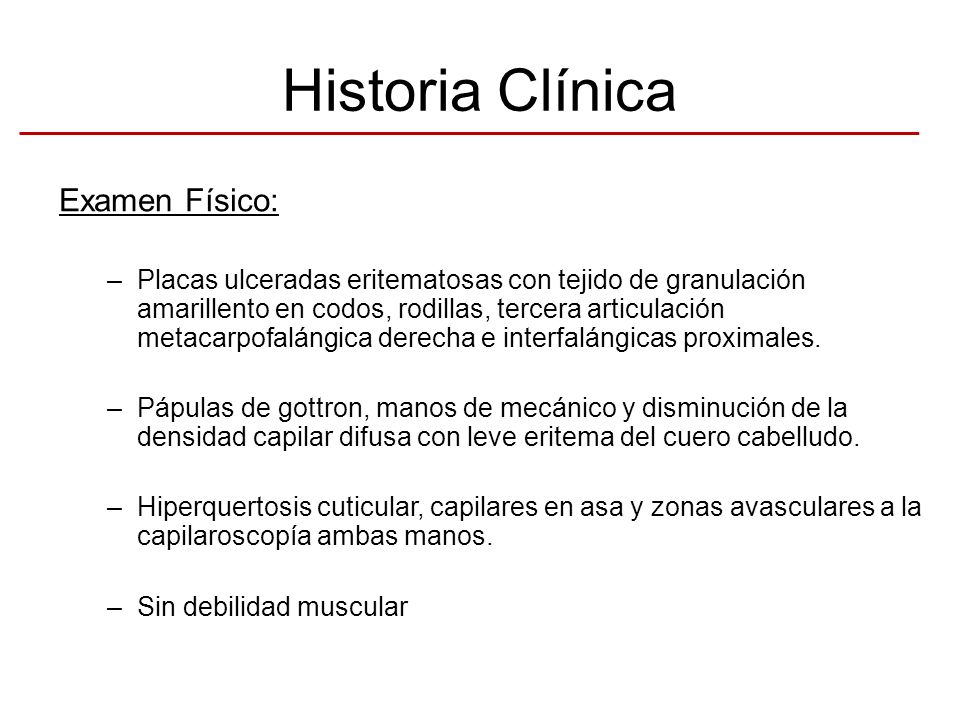 Historia Clínica

Examen Físico:

– Placas ulceradas eritematosas con tejido de granulación amarillento en codos, rodillas, tercera articulación metacarpofalángica derecha e interfalángicas proximales.

– Pápulas de gottron, manos de mecánico y disminución de la densidad capilar difusa con leve eritema del cuero cabelludo.

– Hiperquertosis cuticular, capilares en asa y zonas avasculares a la capilaroscopía ambas manos.

– Sin debilidad muscular